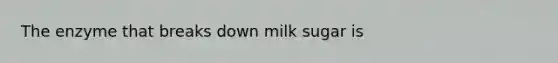 The enzyme that breaks down milk sugar is